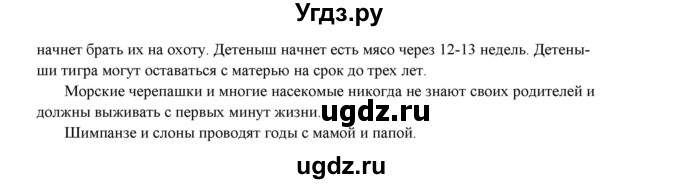 Угдз.ру

начнет брать их на охоту. Детеныш начнет есть мясо через 12-13 недель. Детеныши тигра могут оставаться с матерью на срок до трех лет.

Морские черепашки и многие насекомые никогда не знают своих родителей и должны выживать с первых минут жизни. ugdz.ru

Шимпанзе и слоны проводят годы с мамой и папой.

ugdz.ru